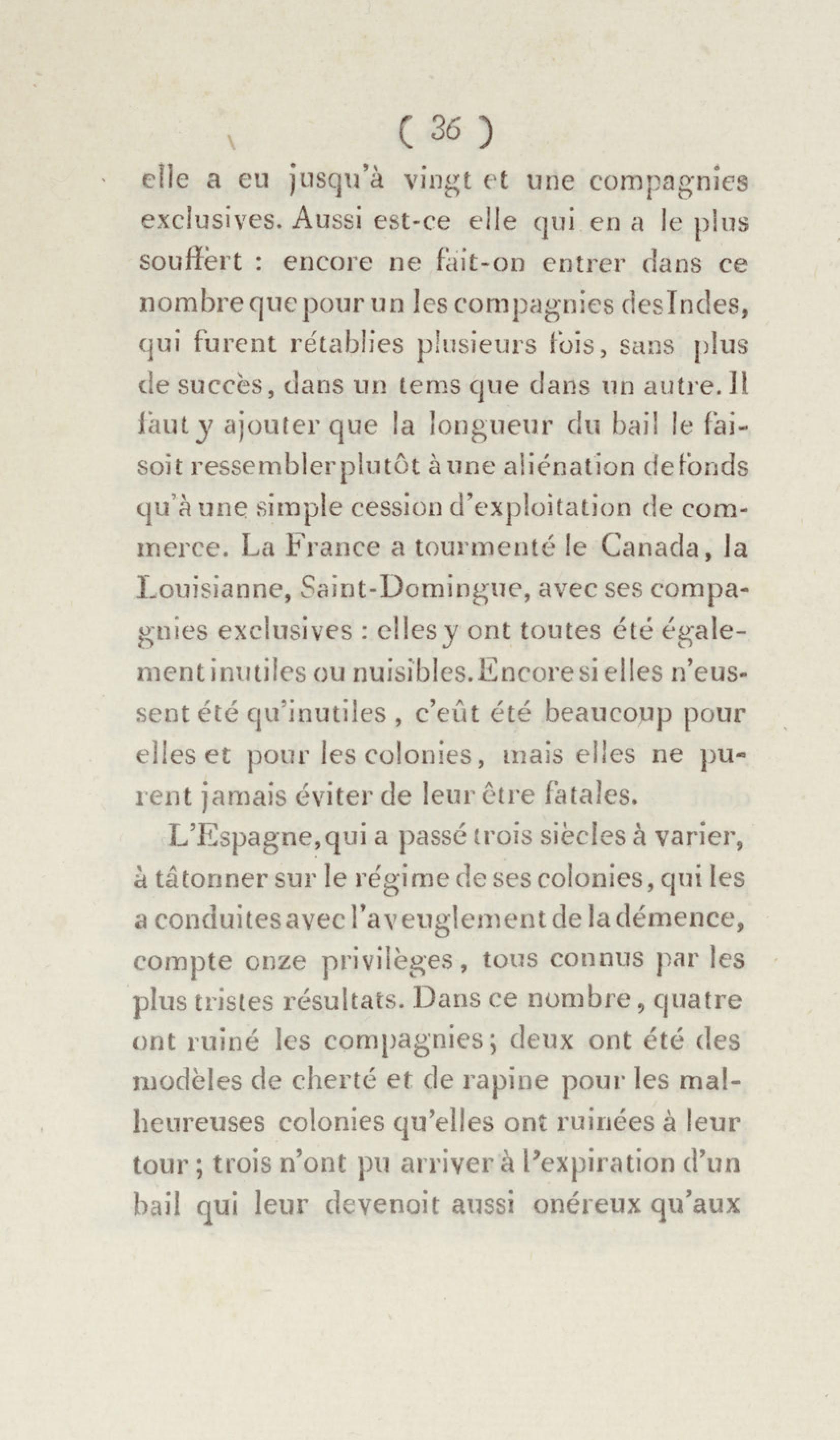 ( 36 )

elle a eu jusqu'à vingt et une compagnies exclusives. Aussi est-ce elle qui en a le plus souffert : encore ne fait-on entrer dans ce nombre que pour un les compagnies des Indes, qui furent rétablies plusieurs fois, sans plus de succès, dans un tems que dans un autre. Il faut y ajouter que la longueur du bail le faisoit ressembler plutôt à une aliénation de fonds qu'à une simple cession d'exploitation de commerce. La France a tourmenté le Canada, la Louisianne, Saint-Domingue, avec ses compagnies exclusives : elles y ont toutes été également inutiles ou nuisibles. Encore si elles n'eussent été qu'inutiles , c'eût été beaucoup pour elles et pour les colonies, mais elles ne purent jamais éviter de leur être fatales.

L'Espagne, qui a passé trois siècles à varier, à tâtonner sur le régime de ses colonies, qui les a conduites avec l'aveuglement de la démence, compte onze privilèges, tous connus par les plus tristes résultats. Dans ce nombre, quatre ont ruiné les compagnies; deux ont été des modèles de cherté et de rapine pour les malheureuses colonies qu'elles ont ruinées à leur tour ; trois n'ont pu arriver à l'expiration d'un bail qui leur devenoit aussi onéreux qu'aux